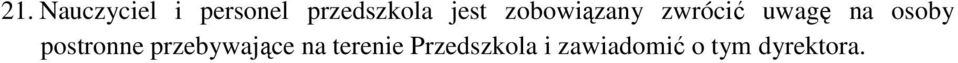 21. Nauczyciel i personel przedszkola jest zobowiązany zwrócić uwagę na osoby postronne przebywające na terenie Przedszkola i zawiadomić o tym dyrektora.